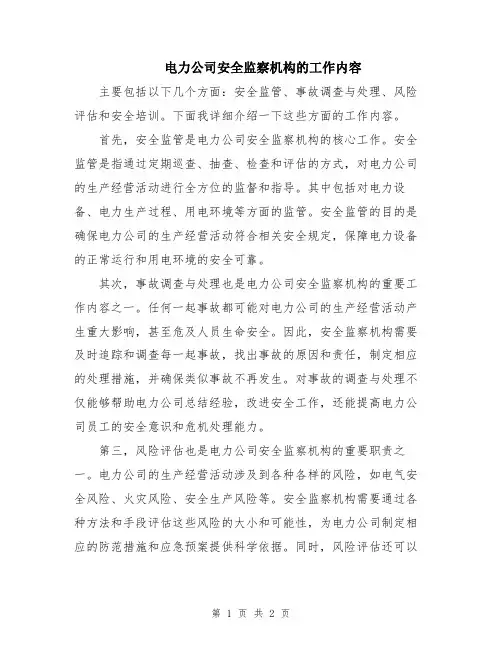 电力公司安全监察机构的工作内容

主要包括以下几个方面：安全监管、事故调查与处理、风险评估和安全培训。下面我详细介绍一下这些方面的工作内容。

首先，安全监管是电力公司安全监察机构的核心工作。安全监管是指通过定期巡查、抽查、检查和评估的方式，对电力公司的生产经营活动进行全方位的监督和指导。其中包括对电力设备、电力生产过程、用电环境等方面的监管。安全监管的目的是确保电力公司的生产经营活动符合相关安全规定，保障电力设备的正常运行和用电环境的安全可靠。

其次，事故调查与处理也是电力公司安全监察机构的重要工作内容之一。任何一起事故都可能对电力公司的生产经营活动产生重大影响，甚至危及人员生命安全。因此，安全监察机构需要及时追踪和调查每一起事故，找出事故的原因和责任，制定相应的处理措施，并确保类似事故不再发生。对事故的调查与处理不仅能够帮助电力公司总结经验，改进安全工作，还能提高电力公司员工的安全意识和危机处理能力。

第三，风险评估也是电力公司安全监察机构的重要职责之一。电力公司的生产经营活动涉及到各种各样的风险，如电气安全风险、火灾风险、安全生产风险等。安全监察机构需要通过各种方法和手段评估这些风险的大小和可能性，为电力公司制定相应的防范措施和应急预案提供科学依据。同时，风险评估还可以

第 1 页 共 2 页